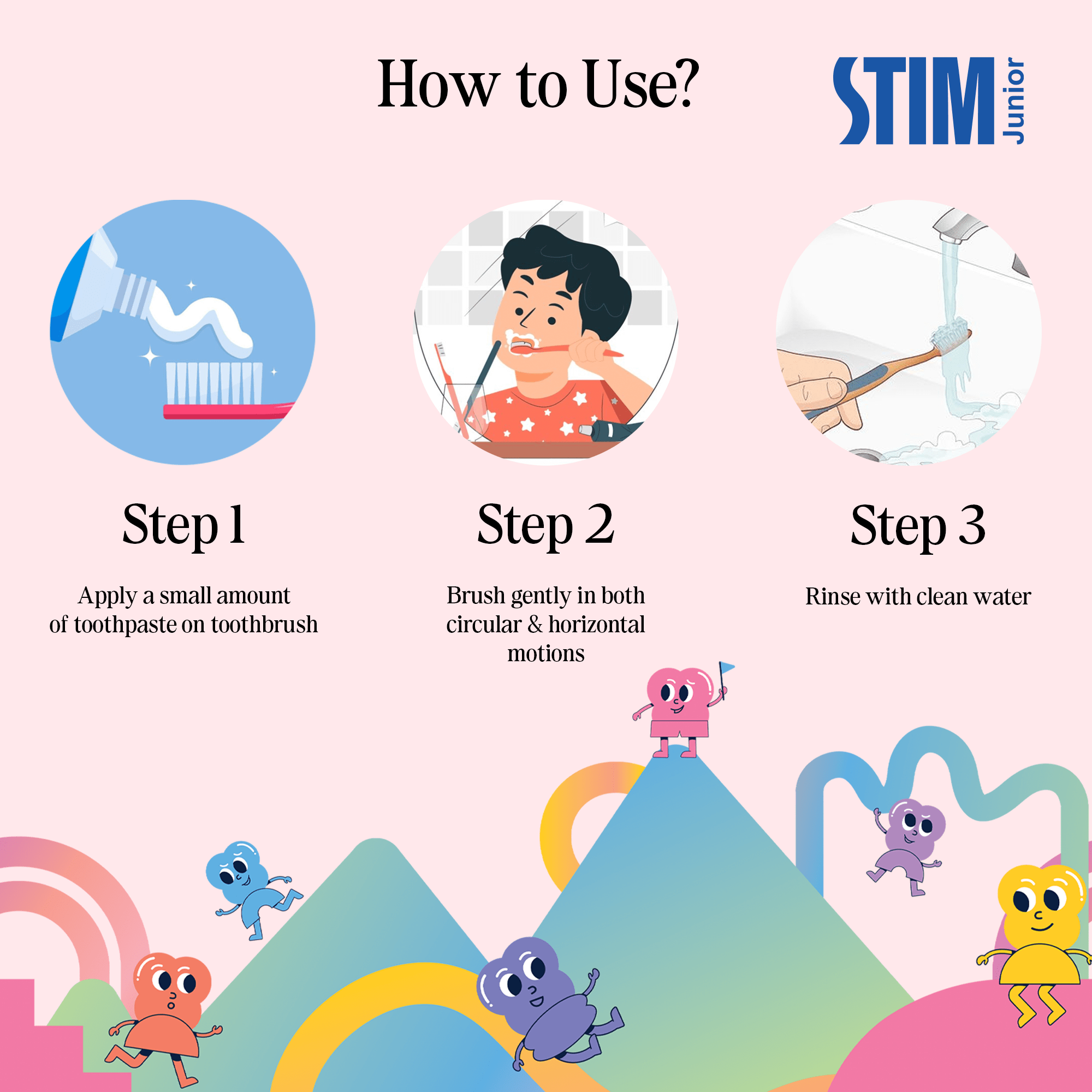 How to Use?

STIM Junior

Step 1

Apply a small amount of toothpaste on toothbrush

Step 2

Brush gently in both circular & horizontal motions

Step 3

Rinse with clean water